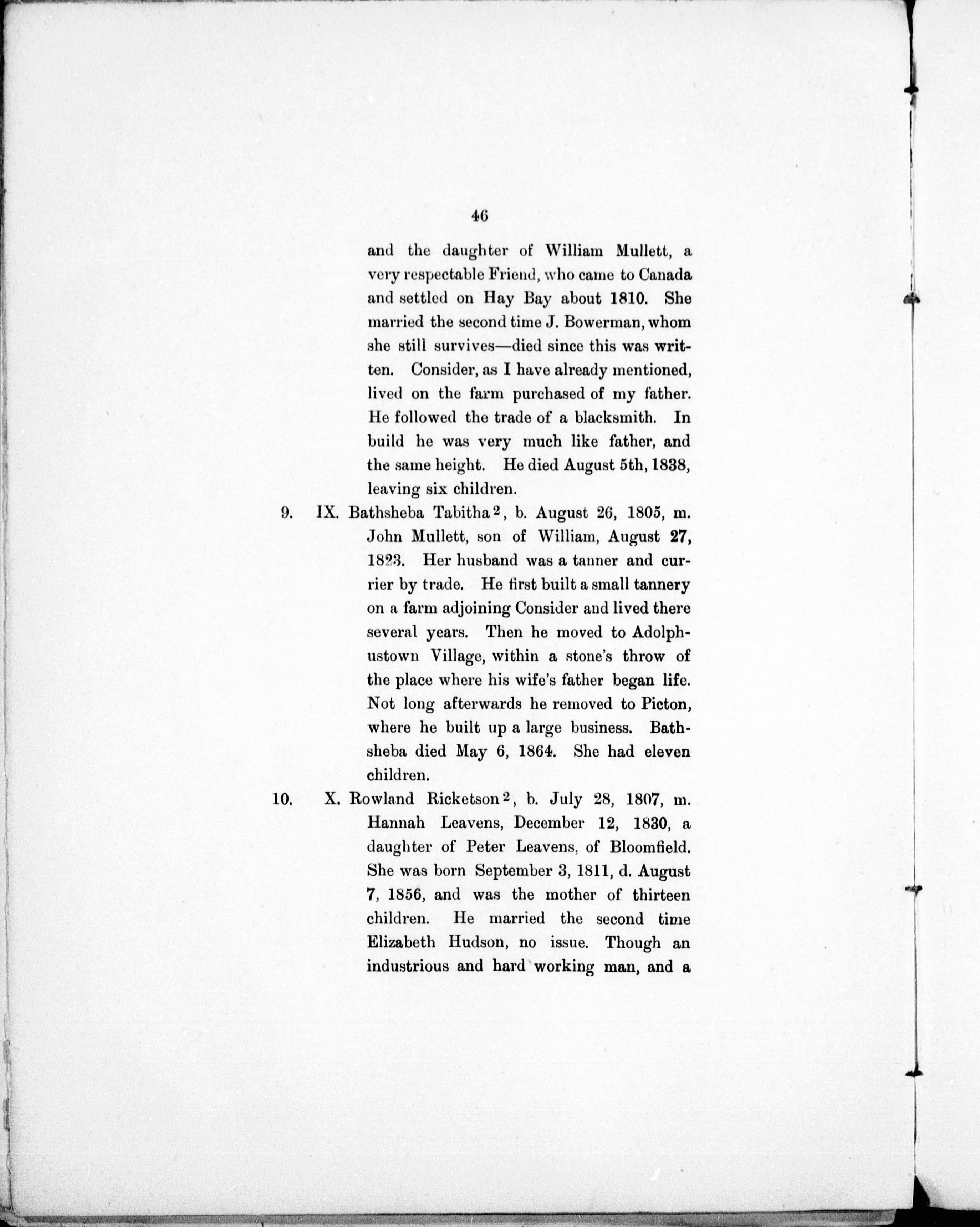 46

and the daughter of William Mullett, a very respectable Friend, who came to Canada and settled on Hay Bay about 1810. She married the second time J. Bowerman, whom she still survives—died since this was written. Consider, as I have already mentioned, lived on the farm purchased of my father. He followed the trade of a blacksmith. In build he was very much like father, and the same height. He died August 5th, 1838, leaving six children.

9. IX. Bathsheba Tabitha$^2$, b. August 26, 1805, m. John Mullett, son of William, August 27, 1823. Her husband was a tanner and currier by trade. He first built a small tannery on a farm adjoining Consider and lived there several years. Then he moved to Adolphustown Village, within a stone's throw of the place where his wife's father began life. Not long afterwards he removed to Picton, where he built up a large business. Bathsheba died May 6, 1864. She had eleven children.

10. X. Rowland Ricketson$^2$, b. July 28, 1807, m. Hannah Leavens, December 12, 1830, a daughter of Peter Leavens, of Bloomfield. She was born September 3, 1811, d. August 7, 1856, and was the mother of thirteen children. He married the second time Elizabeth Hudson, no issue. Though an industrious and hard working man, and a